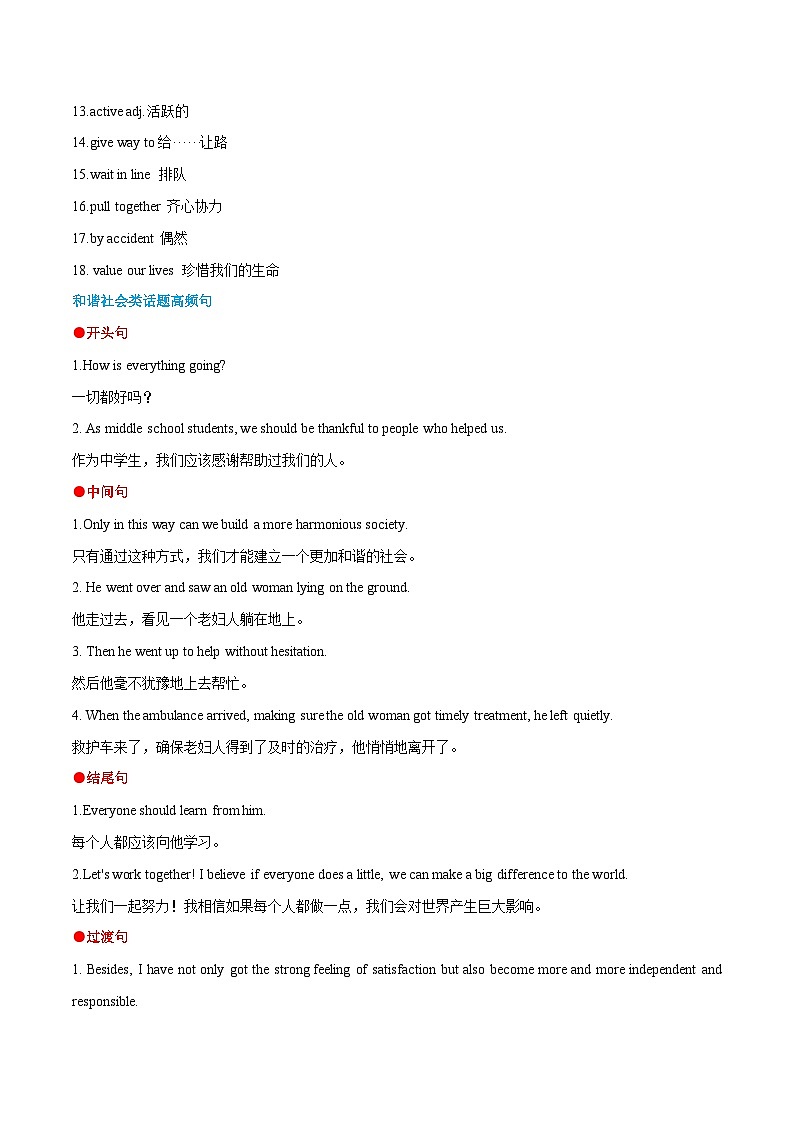 13.active adj. 活跃的

14.give way to 给……让路

15.wait in line 排队

16.pull together 齐心协力

17.by accident 偶然

18. value our lives 珍惜我们的生命

和谐社会类话题高频句

●开头句

1.How is everything going?

一切都好吗？

2. As middle school students, we should be thankful to people who helped us.

作为中学生，我们应该感谢帮助过我们的人。

●中间句

1.Only in this way can we build a more harmonious society.

只有通过这种方式，我们才能建立一个更加和谐的社会。

2. He went over and saw an old woman lying on the ground.

他走过去，看见一个老妇人躺在地上。

3. Then he went up to help without hesitation.

然后他毫不犹豫地上去帮忙。

4. When the ambulance arrived, making sure the old woman got timely treatment, he left quietly.

救护车来了，确保老妇人得到了及时的治疗，他悄悄地离开了。

●结尾句

1.Everyone should learn from him.

每个人都应该向他学习。

2.Let's work together! I believe if everyone does a little, we can make a big difference to the world.

让我们一起努力！我相信如果每个人都做一点，我们会对世界产生巨大影响。

●过渡句

1. Besides, I have not only got the strong feeling of satisfaction but also become more and more independent and responsible.